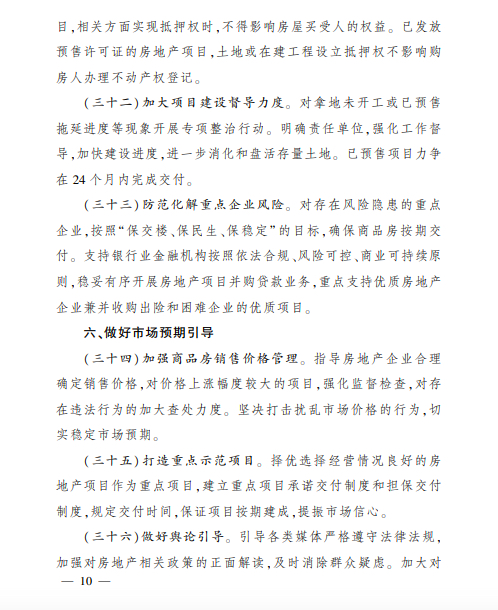 目,相关方面实现抵押权时,不得影响房屋买受人的权益。已发放预售许可证的房地产项目,土地或在建工程设立抵押权不影响购房人办理不动产权登记。

(三十二)加大项目建设督导力度。对拿地未开工或已预售拖延进度等现象开展专项整治行动。明确责任单位,强化工作督导,加快建设进度,进一步消化和盘活存量土地。已预售项目力争在 24 个月内完成交付。

(三十三)防范化解重点企业风险。对存在风险隐患的重点企业,按照“保交楼、保民生、保稳定”的目标,确保商品房按期交付。支持银行业金融机构按照依法合规、风险可控、商业可持续原则,稳妥有序开展房地产项目并购贷款业务,重点支持优质房地产企业兼并收购出险和困难企业的优质项目。

六、做好市场预期引导

(三十四)加强商品房销售价格管理。指导房地产企业合理确定销售价格,对价格上涨幅度较大的项目,强化监督检查,对存在违法行为的加大查处力度。坚决打击扰乱市场价格的行为,切实稳定市场预期。

(三十五)打造重点示范项目。择优选择经营情况良好的房地产项目作为重点项目,建立重点项目承诺交付制度和担保交付制度,规定交付时间,保证项目按期建成,提振市场信心。

(三十六)做好舆论引导。引导各类媒体严格遵守法律法规,加强对房地产相关政策的正面解读,及时消除群众疑虑。加大对

— 10 —